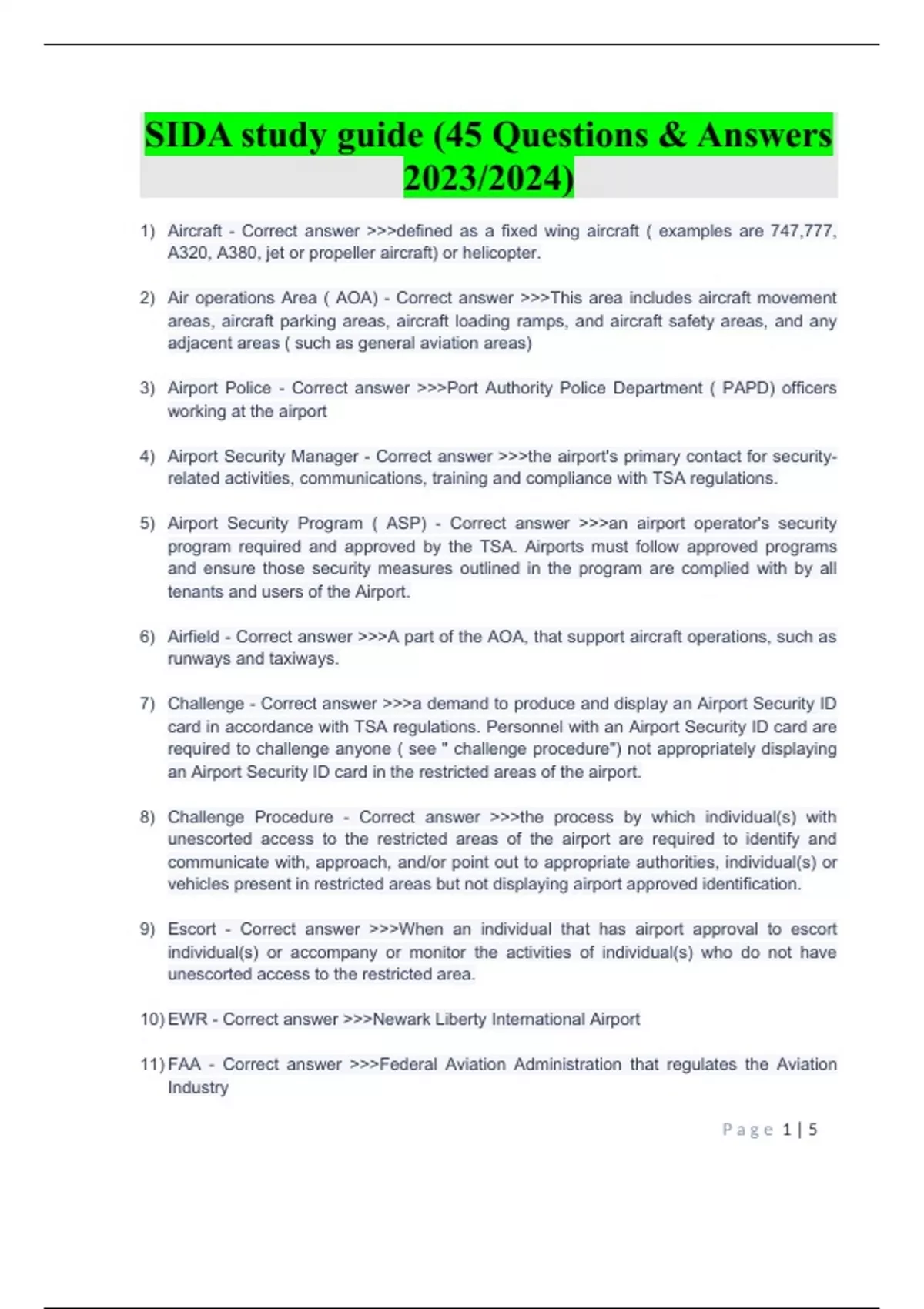 SIDA study guide (45 Questions & Answers 2023/2024)

1) Aircraft - Correct answer >>>defined as a fixed wing aircraft ( examples are 747,777, A320, A380, jet or propeller aircraft) or helicopter.

2) Air operations Area ( AOA) - Correct answer >>>This area includes aircraft movement areas, aircraft parking areas, aircraft loading ramps, and aircraft safety areas, and any adjacent areas ( such as general aviation areas)

3) Airport Police - Correct answer >>>Port Authority Police Department ( PAPD) officers working at the airport

4) Airport Security Manager - Correct answer >>>the airport's primary contact for security-related activities, communications, training and compliance with TSA regulations.

5) Airport Security Program ( ASP) - Correct answer >>>an airport operator's security program required and approved by the TSA. Airports must follow approved programs and ensure those security measures outlined in the program are complied with by all tenants and users of the Airport.

6) Airfield - Correct answer >>>A part of the AOA, that support aircraft operations, such as runways and taxiways.

7) Challenge - Correct answer >>>a demand to produce and display an Airport Security ID card in accordance with TSA regulations. Personnel with an Airport Security ID card are required to challenge anyone ( see " challenge procedure") not appropriately displaying an Airport Security ID card in the restricted areas of the airport.

8) Challenge Procedure - Correct answer >>>the process by which individual(s) with unescorted access to the restricted areas of the airport are required to identify and communicate with, approach, and/or point out to appropriate authorities, individual(s) or vehicles present in restricted areas but not displaying airport approved identification.

9) Escort - Correct answer >>>When an individual that has airport approval to escort individual(s) or accompany or monitor the activities of individual(s) who do not have unescorted access to the restricted area.

10) EWR - Correct answer >>>Newark Liberty International Airport

11) FAA - Correct answer >>>Federal Aviation Administration that regulates the Aviation Industry

Page 1 | 5